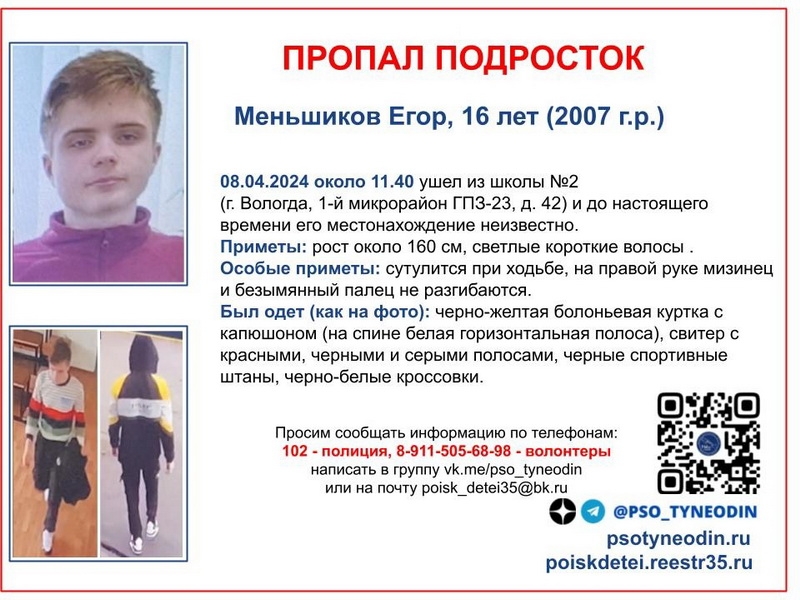 ПРОПАЛ ПОДРОСТОК

Меньшиков Егор, 16 лет (2007 г.р.)

08.04.2024 около 11.40 ушел из школы №2 (г. Вологда, 1-й микрорайон ГПЗ-23, д. 42) и до настоящего времени его местонахождение неизвестно.
Приметы: рост около 160 см, светлые короткие волосы .
Особые приметы: сутулится при ходьбе, на правой руке мизинец и безымянный палец не разгибаются.
Был одет (как на фото): черно-желтая болоньевая куртка с капюшоном (на спине белая горизонтальная полоса), свитер с красными, черными и серыми полосами, черные спортивные штаны, черно-белые кроссовки.

Просим сообщать информацию по телефонам:
102 - полиция, 8-911-505-68-98 - волонтеры
написать в группу vk.me/pso_tyneodin
или на почту poisk_detei35@bk.ru

@PSO_TYNEODIN
psotyneodin.ru
poiskdetei.reestr35.ru